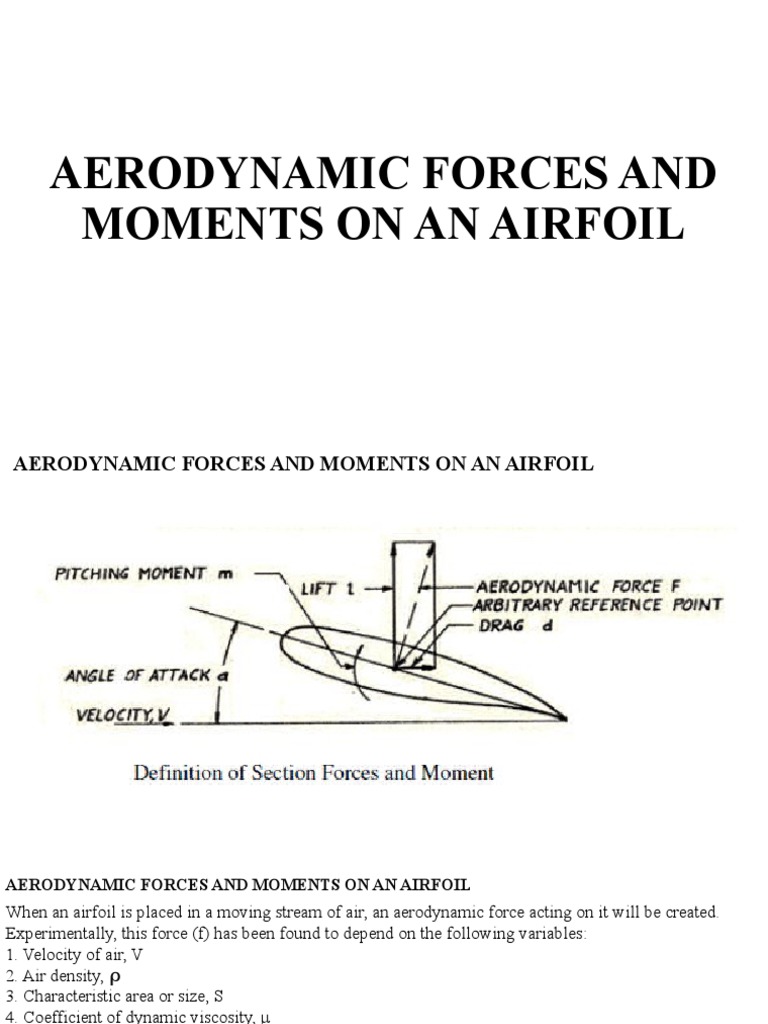 AERODYNAMIC FORCES AND MOMENTS ON AN AIRFOIL

AERODYNAMIC FORCES AND MOMENTS ON AN AIRFOIL

PITCHING MOMENT m
LIFT l
AERODYNAMIC FORCE F
ARBITRARY REFERENCE POINT
DRAG d
ANGLE OF ATTACK a
VELOCITY, V

Definition of Section Forces and Moment

AERODYNAMIC FORCES AND MOMENTS ON AN AIRFOIL

When an airfoil is placed in a moving stream of air, an aerodynamic force acting on it will be created. Experimentally, this force (f) has been found to depend on the following variables:
1. Velocity of air, V
2. Air density, $\rho$
3. Characteristic area or size, S
4. Coefficient of dynamic viscosity, $\mu$